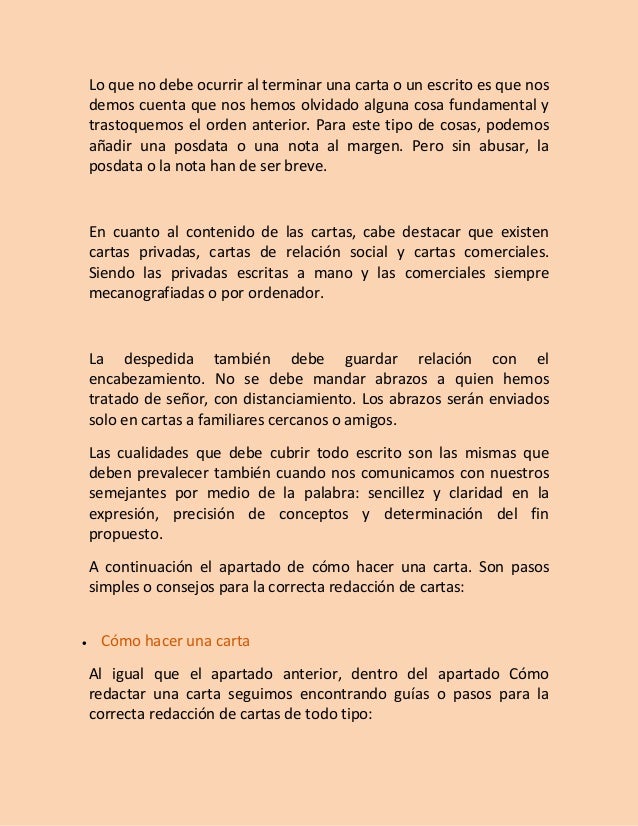 Lo que no debe ocurrir al terminar una carta o un escrito es que nos demos cuenta que nos hemos olvidado alguna cosa fundamental y trastoquemos el orden anterior. Para este tipo de cosas, podemos añadir una posdata o una nota al margen. Pero sin abusar, la posdata o la nota han de ser breve.

En cuanto al contenido de las cartas, cabe destacar que existen cartas privadas, cartas de relación social y cartas comerciales. Siendo las privadas escritas a mano y las comerciales siempre mecanografiadas o por ordenador.

La despedida también debe guardar relación con el encabezamiento. No se debe mandar abrazos a quien hemos tratado de señor, con distanciamiento. Los abrazos serán enviados solo en cartas a familiares cercanos o amigos.

Las cualidades que debe cubrir todo escrito son las mismas que deben prevalecer también cuando nos comunicamos con nuestros semejantes por medio de la palabra: sencillez y claridad en la expresión, precisión de conceptos y determinación del fin propuesto.

A continuación el apartado de cómo hacer una carta. Son pasos simples o consejos para la correcta redacción de cartas:

• Cómo hacer una carta

Al igual que el apartado anterior, dentro del apartado Cómo redactar una carta seguimos encontrando guías o pasos para la correcta redacción de cartas de todo tipo: